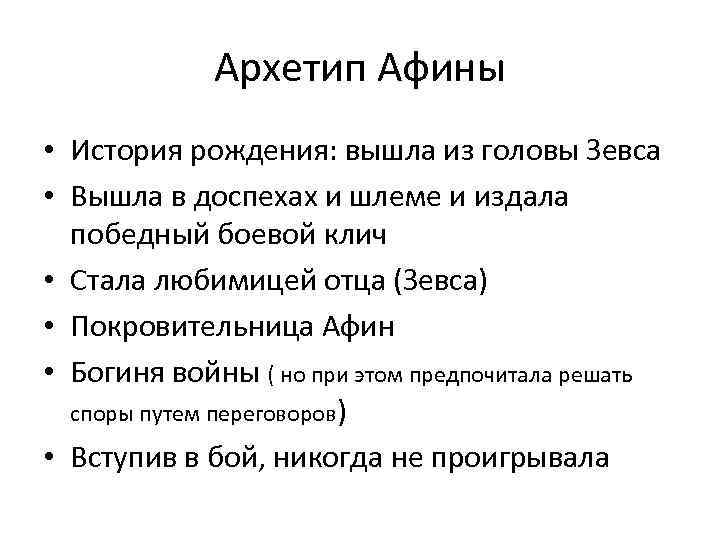 Архетип Афины

• История рождения: вышла из головы Зевса
• Вышла в доспехах и шлеме и издала победный боевой клич
• Стала любимицей отца (Зевса)
• Покровительница Афин
• Богиня войны ( но при этом предпочитала решать споры путем переговоров)
• Вступив в бой, никогда не проигрывала